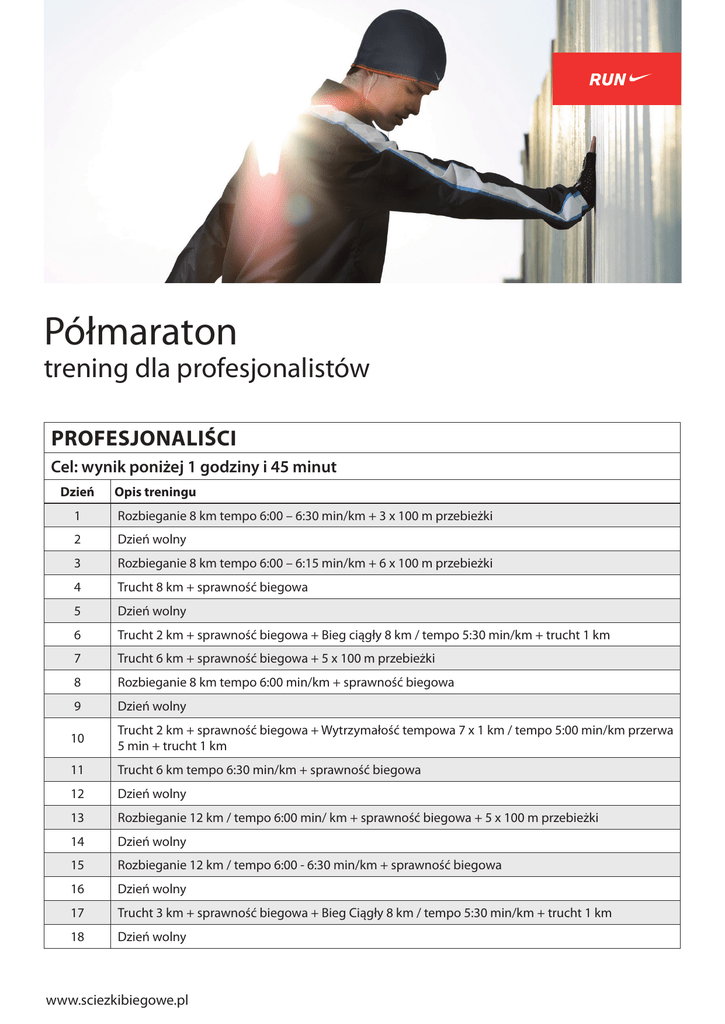 RUN

Półmaraton
trening dla profesjonalistów

PROFESJONALIŚCI

Cel: wynik poniżej 1 godziny i 45 minut

| Dzień | Opis treningu |
|---|---|
| 1 | Rozbieganie 8 km tempo 6:00 – 6:30 min/km + 3 x 100 m przebieżki |
| 2 | Dzień wolny |
| 3 | Rozbieganie 8 km tempo 6:00 – 6:15 min/km + 6 x 100 m przebieżki |
| 4 | Trucht 8 km + sprawność biegowa |
| 5 | Dzień wolny |
| 6 | Trucht 2 km + sprawność biegowa + Bieg ciągły 8 km / tempo 5:30 min/km + trucht 1 km |
| 7 | Trucht 6 km + sprawność biegowa + 5 x 100 m przebieżki |
| 8 | Rozbieganie 8 km tempo 6:00 min/km + sprawność biegowa |
| 9 | Dzień wolny |
| 10 | Trucht 2 km + sprawność biegowa + Wytrzymałość tempowa 7 x 1 km / tempo 5:00 min/km przerwa 5 min + trucht 1 km |
| 11 | Trucht 6 km tempo 6:30 min/km + sprawność biegowa |
| 12 | Dzień wolny |
| 13 | Rozbieganie 12 km / tempo 6:00 min/ km + sprawność biegowa + 5 x 100 m przebieżki |
| 14 | Dzień wolny |
| 15 | Rozbieganie 12 km / tempo 6:00 - 6:30 min/km + sprawność biegowa |
| 16 | Dzień wolny |
| 17 | Trucht 3 km + sprawność biegowa + Bieg Ciągły 8 km / tempo 5:30 min/km + trucht 1 km |
| 18 | Dzień wolny |

www.sciezkibiegowe.pl